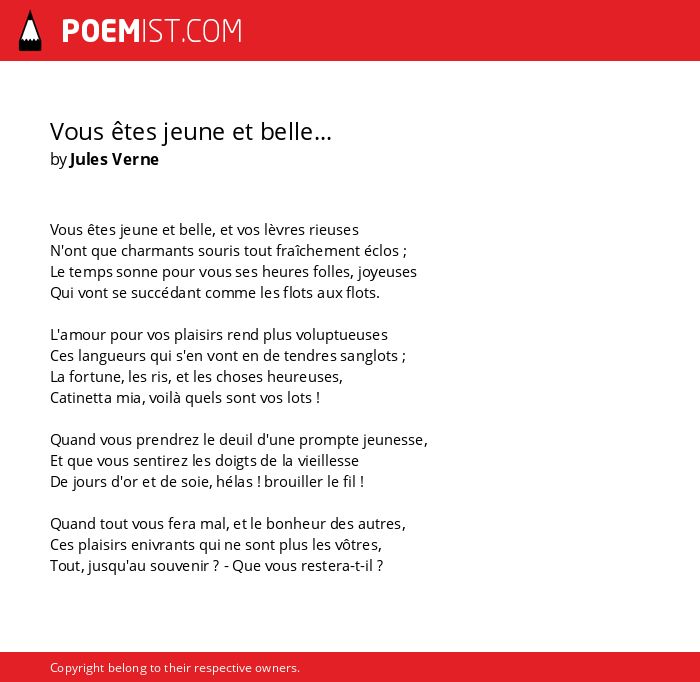 POEMIST.COM

Vous êtes jeune et belle...
by Jules Verne

Vous êtes jeune et belle, et vos lèvres rieuses
N'ont que charmants souris tout fraîchement éclos ;
Le temps sonne pour vous ses heures folles, joyeuses
Qui vont se succédant comme les flots aux flots.

L'amour pour vos plaisirs rend plus voluptueuses
Ces langueurs qui s'en vont en de tendres sanglots ;
La fortune, les ris, et les choses heureuses,
Catinetta mia, voilà quels sont vos lots !

Quand vous prendrez le deuil d'une prompte jeunesse,
Et que vous sentirez les doigts de la vieillesse
De jours d'or et de soie, hélas ! brouiller le fil !

Quand tout vous fera mal, et le bonheur des autres,
Ces plaisirs enivrants qui ne sont plus les vôtres,
Tout, jusqu'au souvenir ? - Que vous restera-t-il ?

Copyright belong to their respective owners.